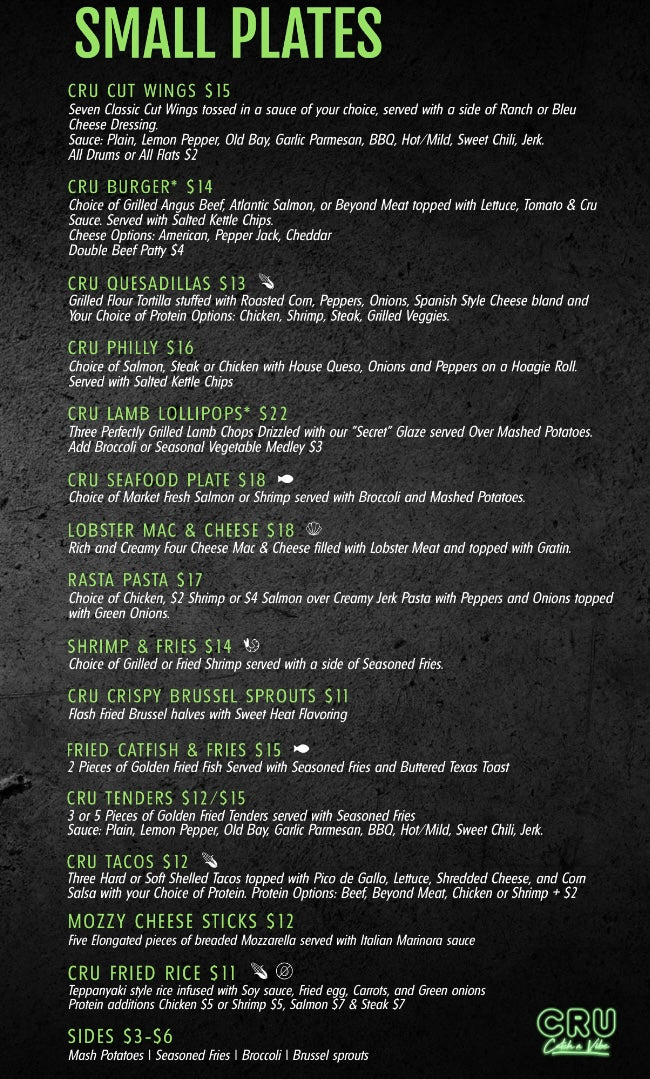 SMALL PLATES

CRU CUT WINGS $15
Seven Classic Cut Wings tossed in a sauce of your choice, served with a side of Ranch or Bleu Cheese Dressing.
Sauce: Plain, Lemon Pepper, Old Bay, Garlic Parmesan, BBQ, Hot/Mild, Sweet Chili, Jerk.
All Drums or All Flats $2

CRU BURGER* $14
Choice of Grilled Angus Beef, Atlantic Salmon, or Beyond Meat topped with Lettuce, Tomato & Cru Sauce. Served with Salted Kettle Chips.
Cheese Options: American, Pepper Jack, Cheddar
Double Beef Patty $4

CRU QUESADILLAS $13
Grilled Flour Tortilla stuffed with Roasted Corn, Peppers, Onions, Spanish Style Cheese bland and Your Choice of Protein Options: Chicken, Shrimp, Steak, Grilled Veggies.

CRU PHILLY $16
Choice of Salmon, Steak or Chicken with House Queso, Onions and Peppers on a Hoagie Roll. Served with Salted Kettle Chips

CRU LAMB LOLLIPOPS* $22
Three Perfectly Grilled Lamb Chops Drizzled with our "Secret" Glaze served Over Mashed Potatoes. Add Broccoli or Seasonal Vegetable Medley $3

CRU SEAFOOD PLATE $18
Choice of Market Fresh Salmon or Shrimp served with Broccoli and Mashed Potatoes.

LOBSTER MAC & CHEESE $18
Rich and Creamy Four Cheese Mac & Cheese filled with Lobster Meat and topped with Gratin.

RASTA PASTA $17
Choice of Chicken, $2 Shrimp or $4 Salmon over Creamy Jerk Pasta with Peppers and Onions topped with Green Onions.

SHRIMP & FRIES $14
Choice of Grilled or Fried Shrimp served with a side of Seasoned Fries.

CRU CRISPY BRUSSEL SPROUTS $11
Flash Fried Brussel halves with Sweet Heat Flavoring

FRIED CATFISH & FRIES $15
2 Pieces of Golden Fried Fish Served with Seasoned Fries and Buttered Texas Toast

CRU TENDERS $12/$15
3 or 5 Pieces of Golden Fried Tenders served with Seasoned Fries
Sauce: Plain, Lemon Pepper, Old Bay, Garlic Parmesan, BBQ, Hot/Mild, Sweet Chili, Jerk.

CRU TACOS $12
Three Hard or Soft Shelled Tacos topped with Pico de Gallo, Lettuce, Shredded Cheese, and Corn Salsa with your Choice of Protein. Protein Options: Beef, Beyond Meat, Chicken or Shrimp + $2

MOZZY CHEESE STICKS $12
Five Elongated pieces of breaded Mozzarella served with Italian Marinara sauce

CRU FRIED RICE $11
Teppanyaki style rice infused with Soy sauce, Fried egg, Carrots, and Green onions
Protein additions Chicken $5 or Shrimp $5, Salmon $7 & Steak $7

SIDES $3-$6
Mash Potatoes | Seasoned Fries | Broccoli | Brussel sprouts

CRU
Catch a Vibe